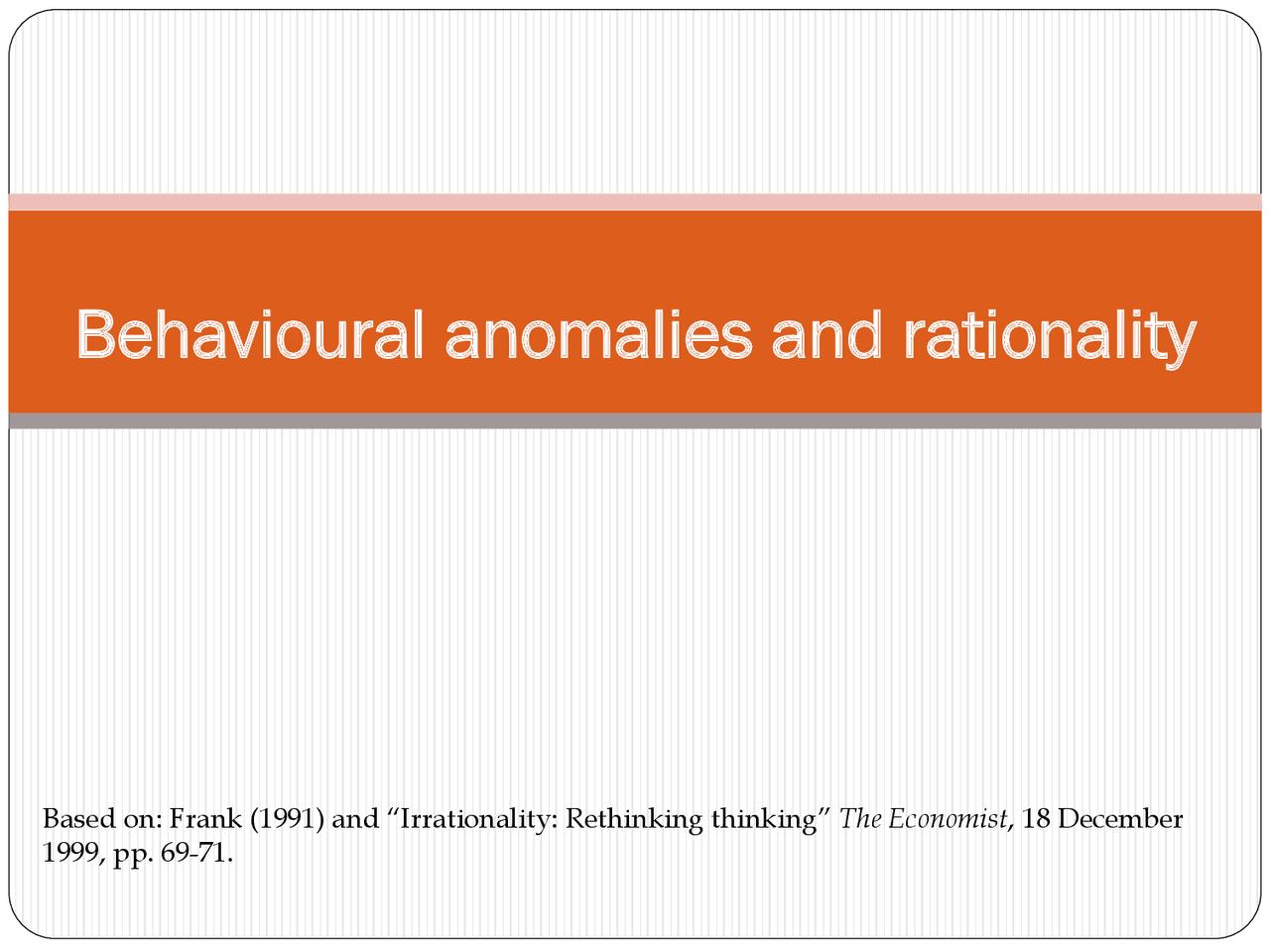 Behavioural anomalies and rationality

Based on: Frank (1991) and "Irrationality: Rethinking thinking" The Economist, 18 December 1999, pp. 69-71.